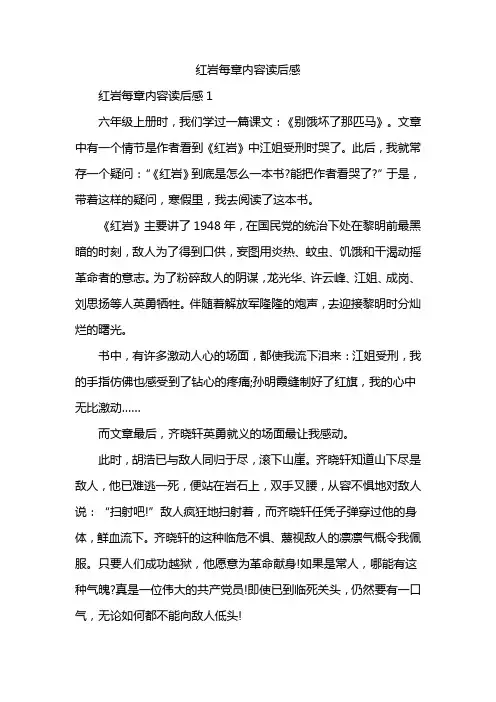 红岩每章内容读后感

红岩每章内容读后感 1

六年级上册时，我们学过一篇课文：《别饿坏了那匹马》。文章中有一个情节是作者看到《红岩》中江姐受刑时哭了。此后，我就常存一个疑问：“《红岩》到底是怎么一本书?能把作者看哭了?”于是，带着这样的疑问，寒假里，我去阅读了这本书。

《红岩》主要讲了 1948 年，在国民党的统治下处在黎明前最黑暗的时刻，敌人为了得到口供，妄图用炎热、蚊虫、饥饿和干渴动摇革命者的意志。为了粉碎敌人的阴谋，龙光华、许云峰、江姐、成岗、刘思扬等人英勇牺牲。伴随着解放军隆隆的炮声，去迎接黎明时分灿烂的曙光。

书中，有许多激动人心的场面，都使我流下泪来：江姐受刑，我的手指仿佛也感受到了钻心的疼痛;孙明霞缝制好了红旗，我的心中无比激动……

而文章最后，齐晓轩英勇就义的场面最让我感动。

此时，胡浩已与敌人同归于尽，滚下山崖。齐晓轩知道山下尽是敌人，他已难逃一死，便站在岩石上，双手叉腰，从容不惧地对敌人说：“扫射吧!”敌人疯狂地扫射着，而齐晓轩任凭子弹穿过他的身体，鲜血流下。齐晓轩的这种临危不惧、蔑视敌人的凛凛气概令我佩服。只要人们成功越狱，他愿意为革命献身!如果是常人，哪能有这种气魄?真是一位伟大的共产党员!即使已到临死关头，仍然要有一口气，无论如何都不能向敌人低头!